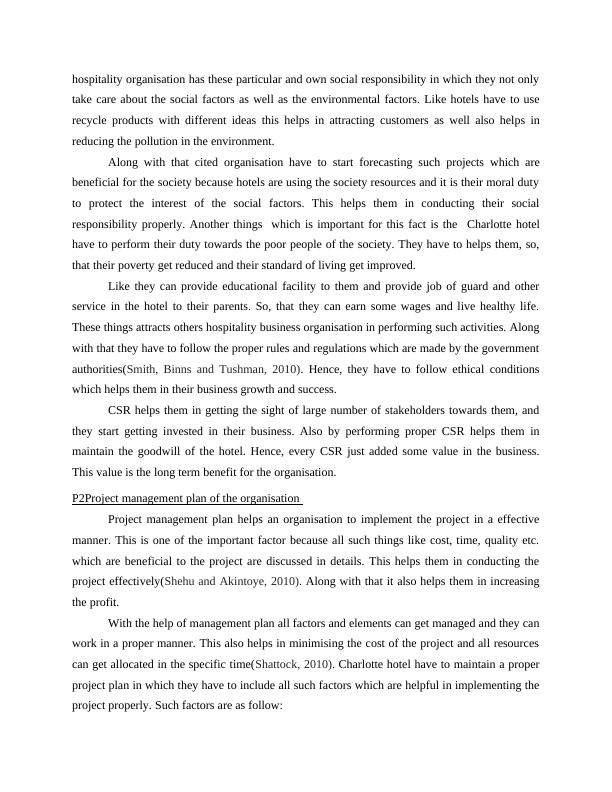 hospitality organisation has these particular and own social responsibility in which they not only take care about the social factors as well as the environmental factors. Like hotels have to use recycle products with different ideas this helps in attracting customers as well also helps in reducing the pollution in the environment.

Along with that cited organisation have to start forecasting such projects which are beneficial for the society because hotels are using the society resources and it is their moral duty to protect the interest of the social factors. This helps them in conducting their social responsibility properly. Another things which is important for this fact is the Charlotte hotel have to perform their duty towards the poor people of the society. They have to helps them, so, that their poverty get reduced and their standard of living get improved.

Like they can provide educational facility to them and provide job of guard and other service in the hotel to their parents. So, that they can earn some wages and live healthy life. These things attracts others hospitality business organisation in performing such activities. Along with that they have to follow the proper rules and regulations which are made by the government authorities(Smith, Binns and Tushman, 2010). Hence, they have to follow ethical conditions which helps them in their business growth and success.

CSR helps them in getting the sight of large number of stakeholders towards them, and they start getting invested in their business. Also by performing proper CSR helps them in maintain the goodwill of the hotel. Hence, every CSR just added some value in the business. This value is the long term benefit for the organisation.

P2Project management plan of the organisation

Project management plan helps an organisation to implement the project in a effective manner. This is one of the important factor because all such things like cost, time, quality etc. which are beneficial to the project are discussed in details. This helps them in conducting the project effectively(Shehu and Akintoye, 2010). Along with that it also helps them in increasing the profit.

With the help of management plan all factors and elements can get managed and they can work in a proper manner. This also helps in minimising the cost of the project and all resources can get allocated in the specific time(Shattock, 2010). Charlotte hotel have to maintain a proper project plan in which they have to include all such factors which are helpful in implementing the project properly. Such factors are as follow: